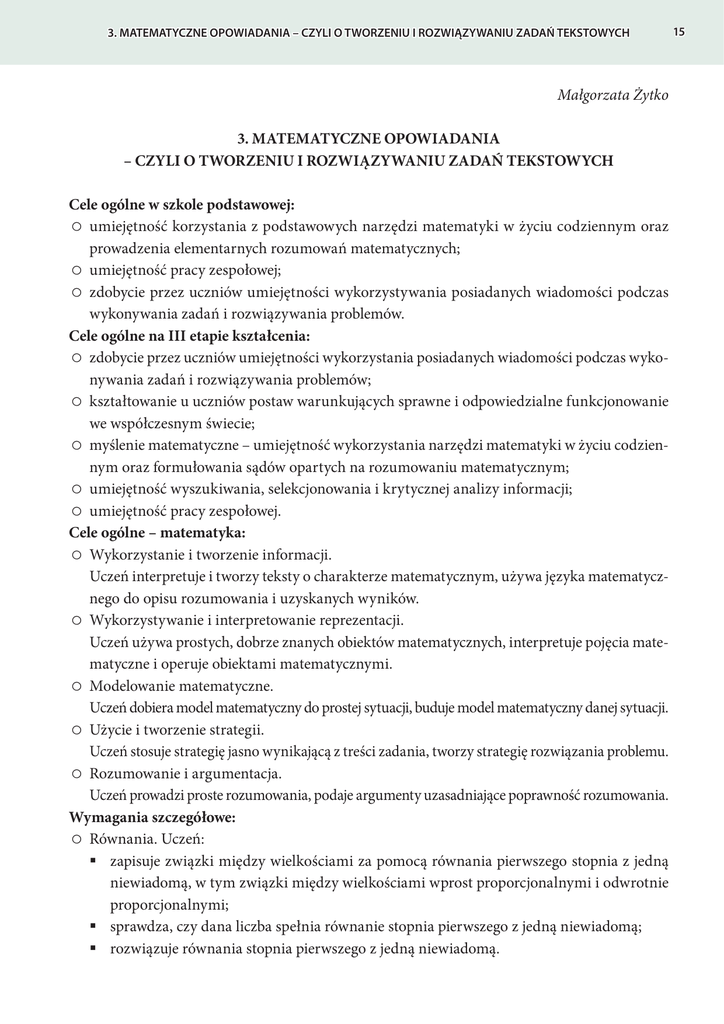 3. MATEMATYCZNE OPOWIADANIA – CZYLI O TWORZENIU I ROZWIĄZYWANIU ZADAŃ TEKSTOWYCH 15

Małgorzata Żytko

3. MATEMATYCZNE OPOWIADANIA
– CZYLI O TWORZENIU I ROZWIĄZYWANIU ZADAŃ TEKSTOWYCH

Cele ogólne w szkole podstawowej:
○ umiejętność korzystania z podstawowych narzędzi matematyki w życiu codziennym oraz prowadzenia elementarnych rozumowań matematycznych;
○ umiejętność pracy zespołowej;
○ zdobycie przez uczniów umiejętności wykorzystywania posiadanych wiadomości podczas wykonywania zadań i rozwiązywania problemów.
Cele ogólne na III etapie kształcenia:
○ zdobycie przez uczniów umiejętności wykorzystania posiadanych wiadomości podczas wykonywania zadań i rozwiązywania problemów;
○ kształtowanie u uczniów postaw warunkujących sprawne i odpowiedzialne funkcjonowanie we współczesnym świecie;
○ myślenie matematyczne – umiejętność wykorzystania narzędzi matematyki w życiu codziennym oraz formułowania sądów opartych na rozumowaniu matematycznym;
○ umiejętność wyszukiwania, selekcjonowania i krytycznej analizy informacji;
○ umiejętność pracy zespołowej.
Cele ogólne – matematyka:
○ Wykorzystanie i tworzenie informacji.
Uczeń interpretuje i tworzy teksty o charakterze matematycznym, używa języka matematycznego do opisu rozumowania i uzyskanych wyników.
○ Wykorzystywanie i interpretowanie reprezentacji.
Uczeń używa prostych, dobrze znanych obiektów matematycznych, interpretuje pojęcia matematyczne i operuje obiektami matematycznymi.
○ Modelowanie matematyczne.
Uczeń dobiera model matematyczny do prostej sytuacji, buduje model matematyczny danej sytuacji.
○ Użycie i tworzenie strategii.
Uczeń stosuje strategię jasno wynikającą z treści zadania, tworzy strategię rozwiązania problemu.
○ Rozumowanie i argumentacja.
Uczeń prowadzi proste rozumowania, podaje argumenty uzasadniające poprawność rozumowania.
Wymagania szczegółowe:
○ Równania. Uczeń:
▪ zapisuje związki między wielkościami za pomocą równania pierwszego stopnia z jedną niewiadomą, w tym związki między wielkościami wprost proporcjonalnymi i odwrotnie proporcjonalnymi;
▪ sprawdza, czy dana liczba spełnia równanie stopnia pierwszego z jedną niewiadomą;
▪ rozwiązuje równania stopnia pierwszego z jedną niewiadomą.